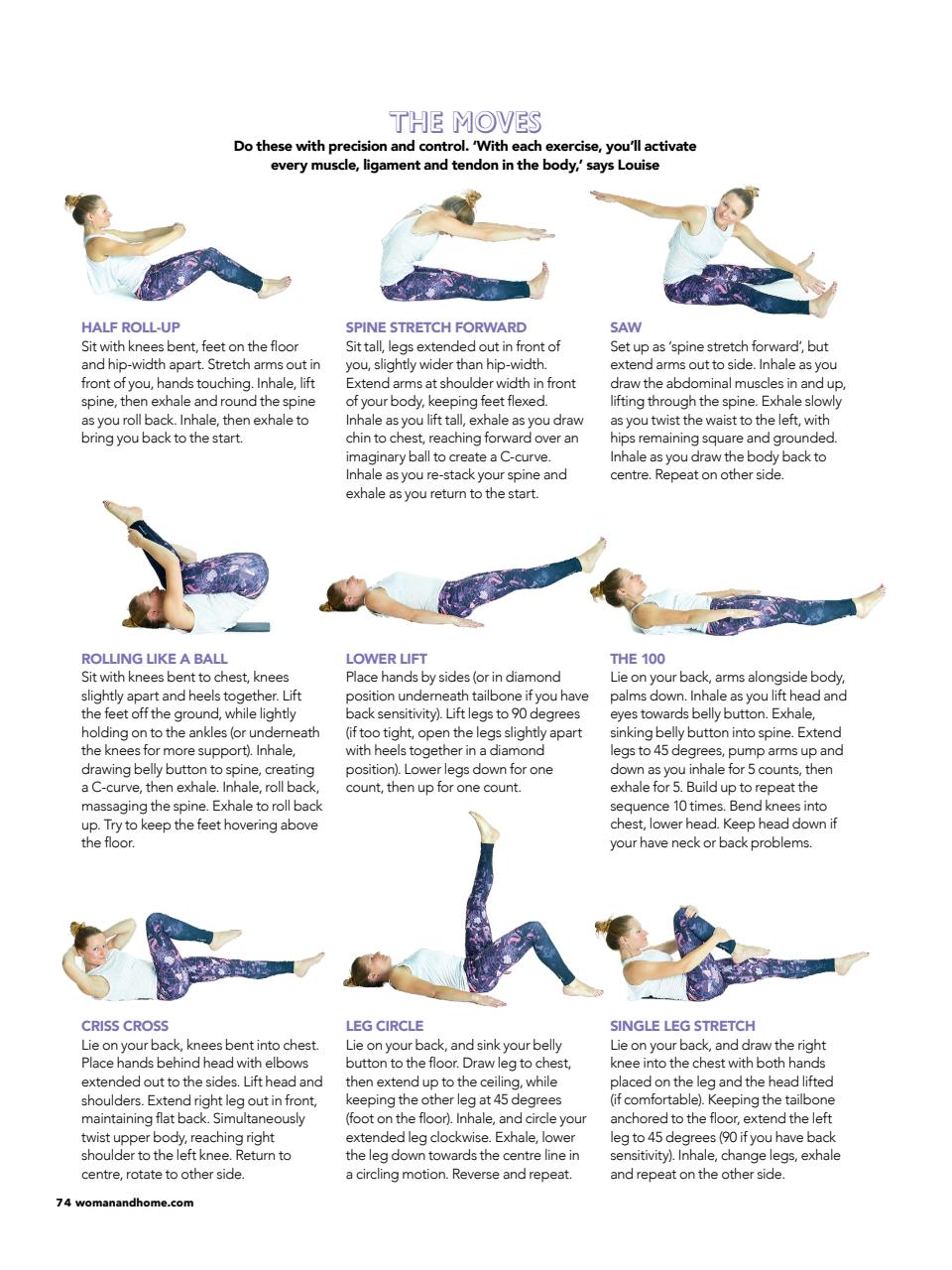 THE MOVES

Do these with precision and control. 'With each exercise, you'll activate every muscle, ligament and tendon in the body,' says Louise

HALF ROLL-UP
Sit with knees bent, feet on the floor and hip-width apart. Stretch arms out in front of you, hands touching. Inhale, lift spine, then exhale and round the spine as you roll back. Inhale, then exhale to bring you back to the start.

SPINE STRETCH FORWARD
Sit tall, legs extended out in front of you, slightly wider than hip-width. Extend arms at shoulder width in front of your body, keeping feet flexed. Inhale as you lift tall, exhale as you draw chin to chest, reaching forward over an imaginary ball to create a C-curve. Inhale as you re-stack your spine and exhale as you return to the start.

SAW
Set up as 'spine stretch forward', but extend arms out to side. Inhale as you draw the abdominal muscles in and up, lifting through the spine. Exhale slowly as you twist the waist to the left, with hips remaining square and grounded. Inhale as you draw the body back to centre. Repeat on other side.

ROLLING LIKE A BALL
Sit with knees bent to chest, knees slightly apart and heels together. Lift the feet off the ground, while lightly holding on to the ankles (or underneath the knees for more support). Inhale, drawing belly button to spine, creating a C-curve, then exhale. Inhale, roll back, massaging the spine. Exhale to roll back up. Try to keep the feet hovering above the floor.

LOWER LIFT
Place hands by sides (or in diamond position underneath tailbone if you have back sensitivity). Lift legs to 90 degrees (if too tight, open the legs slightly apart with heels together in a diamond position). Lower legs down for one count, then up for one count.

THE 100
Lie on your back, arms alongside body, palms down. Inhale as you lift head and eyes towards belly button. Exhale, sinking belly button into spine. Extend legs to 45 degrees, pump arms up and down as you inhale for 5 counts, then exhale for 5. Build up to repeat the sequence 10 times. Bend knees into chest, lower head. Keep head down if your have neck or back problems.

CRISS CROSS
Lie on your back, knees bent into chest. Place hands behind head with elbows extended out to the sides. Lift head and shoulders. Extend right leg out in front, maintaining flat back. Simultaneously twist upper body, reaching right shoulder to the left knee. Return to centre, rotate to other side.

LEG CIRCLE
Lie on your back, and sink your belly button to the floor. Draw leg to chest, then extend up to the ceiling, while keeping the other leg at 45 degrees (foot on the floor). Inhale, and circle your extended leg clockwise. Exhale, lower the leg down towards the centre line in a circling motion. Reverse and repeat.

SINGLE LEG STRETCH
Lie on your back, and draw the right knee into the chest with both hands placed on the leg and the head lifted (if comfortable). Keeping the tailbone anchored to the floor, extend the left leg to 45 degrees (90 if you have back sensitivity). Inhale, change legs, exhale and repeat on the other side.

74 womanandhome.com